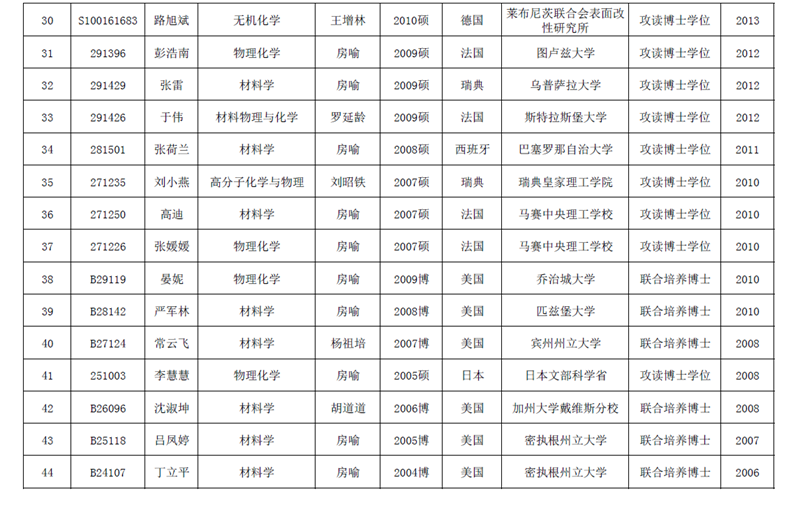 | 30 | S100161683 | 路旭斌 | 无机化学 | 王增林 | 2010硕 | 德国 | 莱布尼茨联合会表面改性研究所 | 攻读博士学位 | 2013 |
|---|---|---|---|---|---|---|---|---|---|
| 31 | 291396 | 彭浩南 | 物理化学 | 房喻 | 2009硕 | 法国 | 图卢兹大学 | 攻读博士学位 | 2012 |
| 32 | 291429 | 张雷 | 材料学 | 房喻 | 2009硕 | 瑞典 | 乌普萨拉大学 | 攻读博士学位 | 2012 |
| 33 | 291426 | 于伟 | 材料物理与化学 | 罗延龄 | 2009硕 | 法国 | 斯特拉斯堡大学 | 攻读博士学位 | 2012 |
| 34 | 281501 | 张荷兰 | 材料学 | 房喻 | 2008硕 | 西班牙 | 巴塞罗那自治大学 | 攻读博士学位 | 2011 |
| 35 | 271235 | 刘小燕 | 高分子化学与物理 | 刘昭铁 | 2007硕 | 瑞典 | 瑞典皇家理工学院 | 攻读博士学位 | 2010 |
| 36 | 271250 | 高迪 | 材料学 | 房喻 | 2007硕 | 法国 | 马赛中央理工学校 | 攻读博士学位 | 2010 |
| 37 | 271226 | 张媛媛 | 物理化学 | 房喻 | 2007硕 | 法国 | 马赛中央理工学校 | 攻读博士学位 | 2010 |
| 38 | B29119 | 晏妮 | 物理化学 | 房喻 | 2009博 | 美国 | 乔治城大学 | 联合培养博士 | 2010 |
| 39 | B28142 | 严军林 | 材料学 | 房喻 | 2008博 | 美国 | 匹兹堡大学 | 联合培养博士 | 2010 |
| 40 | B27124 | 常云飞 | 材料学 | 杨祖培 | 2007博 | 美国 | 宾州州立大学 | 联合培养博士 | 2008 |
| 41 | 251003 | 李慧慧 | 物理化学 | 房喻 | 2005硕 | 日本 | 日本文部科学省 | 攻读博士学位 | 2008 |
| 42 | B26096 | 沈淑坤 | 材料学 | 胡道道 | 2006博 | 美国 | 加州大学戴维斯分校 | 联合培养博士 | 2008 |
| 43 | B25118 | 吕凤婷 | 材料学 | 房喻 | 2005博 | 美国 | 密执根州立大学 | 联合培养博士 | 2007 |
| 44 | B24107 | 丁立平 | 材料学 | 房喻 | 2004博 | 美国 | 密执根州立大学 | 联合培养博士 | 2006 |